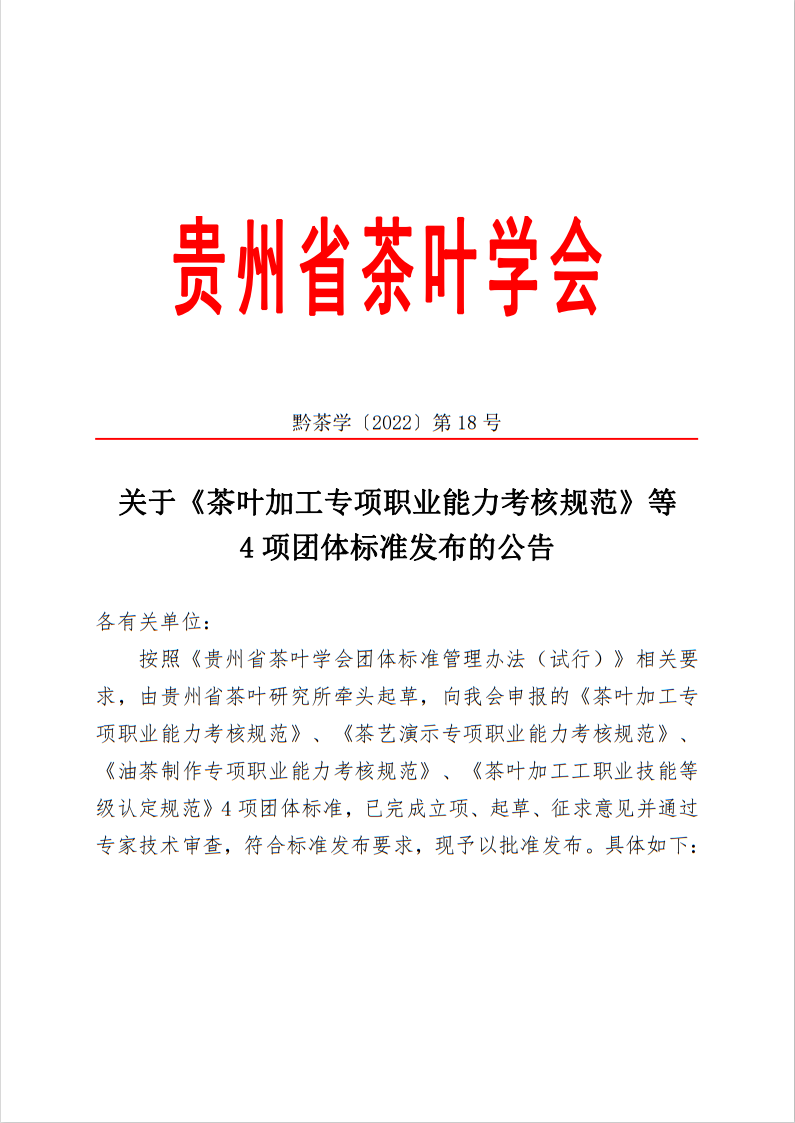 贵州省茶叶学会

黔茶学〔2022〕第 18 号

关于《茶叶加工专项职业能力考核规范》等
4 项团体标准发布的公告

各有关单位：

按照《贵州省茶叶学会团体标准管理办法（试行）》相关要求，由贵州省茶叶研究所牵头起草，向我会申报的《茶叶加工专项职业能力考核规范》、《茶艺演示专项职业能力考核规范》、《油茶制作专项职业能力考核规范》、《茶叶加工工职业技能等级认定规范》4 项团体标准，已完成立项、起草、征求意见并通过专家技术审查，符合标准发布要求，现予以批准发布。具体如下：